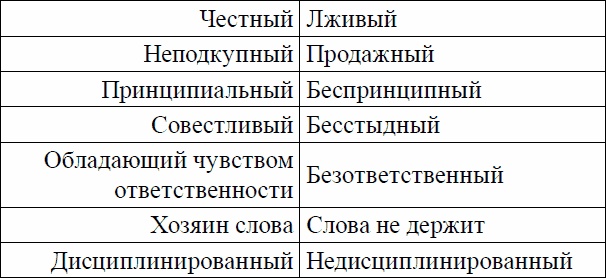 | Честный | Лживый |
|---|---|
| Неподкупный | Продажный |
| Принципиальный | Беспринципный |
| Совестливый | Бесстыдный |
| Обладающий чувством ответственности | Безответственный |
| Хозяин слова | Слова не держит |
| Дисциплинированный | Недисциплинированный |